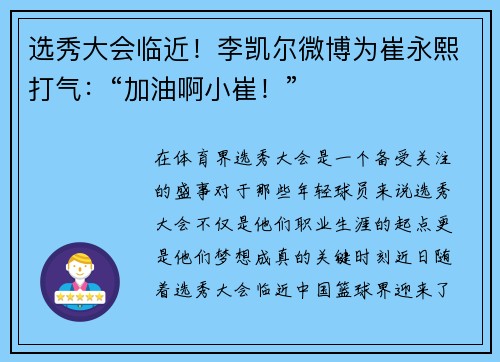 选秀大会临近！李凯尔微博为崔永熙打气：“加油啊小崔！”

在体育界选秀大会是一个备受关注的盛事对于那些年轻球员来说选秀大会不仅是他们职业生涯的起点更是他们梦想成真的关键时刻近日随着选秀大会临近中国篮球界迎来了